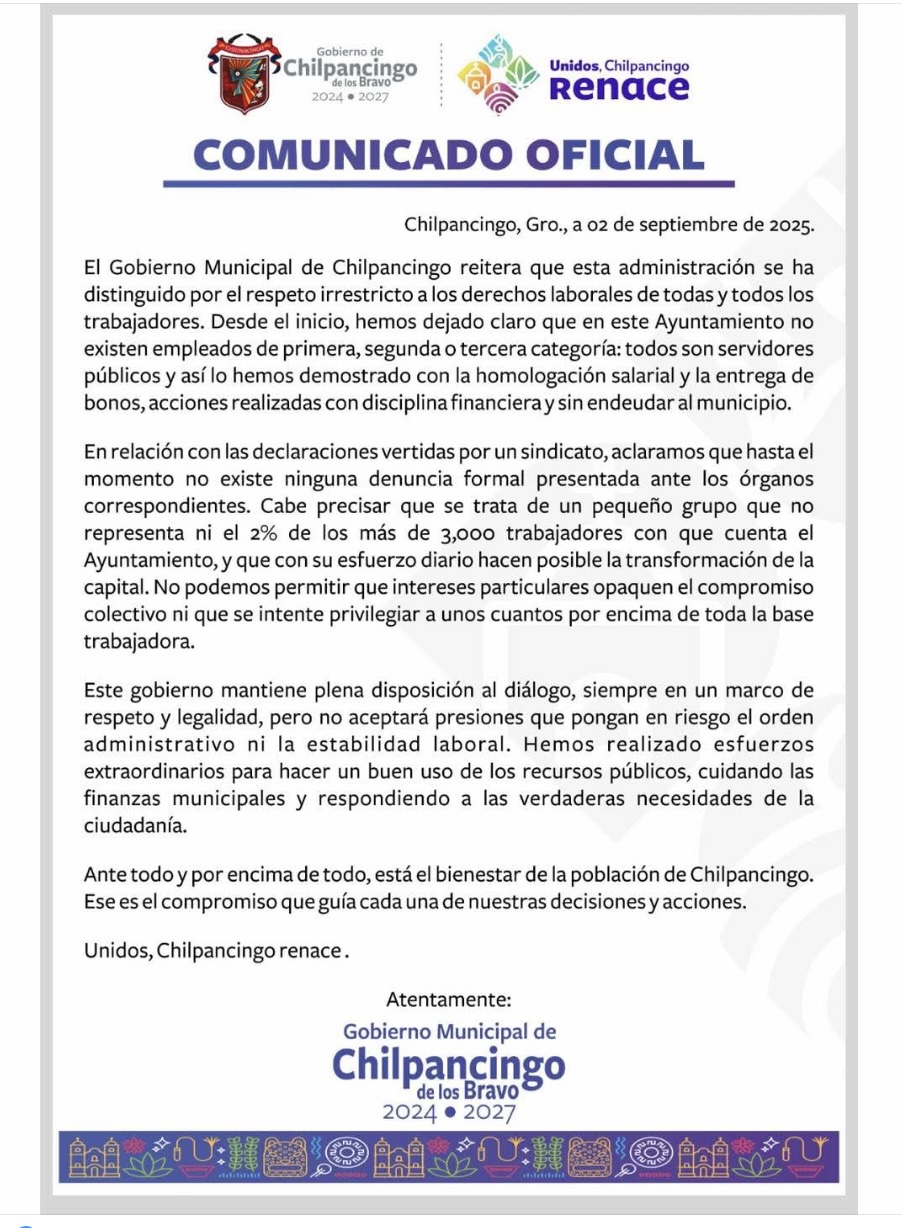 Gobierno de
Chilpancingo
de los Bravo
2024 • 2027

Unidos, Chilpancingo
Renace

COMUNICADO OFICIAL

Chilpancingo, Gro., a 02 de septiembre de 2025.

El Gobierno Municipal de Chilpancingo reitera que esta administración se ha distinguido por el respeto irrestricto a los derechos laborales de todas y todos los trabajadores. Desde el inicio, hemos dejado claro que en este Ayuntamiento no existen empleados de primera, segunda o tercera categoría: todos son servidores públicos y así lo hemos demostrado con la homologación salarial y la entrega de bonos, acciones realizadas con disciplina financiera y sin endeudar al municipio.

En relación con las declaraciones vertidas por un sindicato, aclaramos que hasta el momento no existe ninguna denuncia formal presentada ante los órganos correspondientes. Cabe precisar que se trata de un pequeño grupo que no representa ni el 2% de los más de 3,000 trabajadores con que cuenta el Ayuntamiento, y que con su esfuerzo diario hacen posible la transformación de la capital. No podemos permitir que intereses particulares opaquen el compromiso colectivo ni que se intente privilegiar a unos cuantos por encima de toda la base trabajadora.

Este gobierno mantiene plena disposición al diálogo, siempre en un marco de respeto y legalidad, pero no aceptará presiones que pongan en riesgo el orden administrativo ni la estabilidad laboral. Hemos realizado esfuerzos extraordinarios para hacer un buen uso de los recursos públicos, cuidando las finanzas municipales y respondiendo a las verdaderas necesidades de la ciudadanía.

Ante todo y por encima de todo, está el bienestar de la población de Chilpancingo. Ese es el compromiso que guía cada una de nuestras decisiones y acciones.

Unidos, Chilpancingo renace .

Atentamente:
Gobierno Municipal de
Chilpancingo
de los Bravo
2024 • 2027